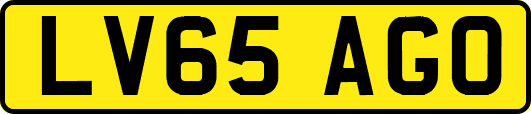 LV65 AGO